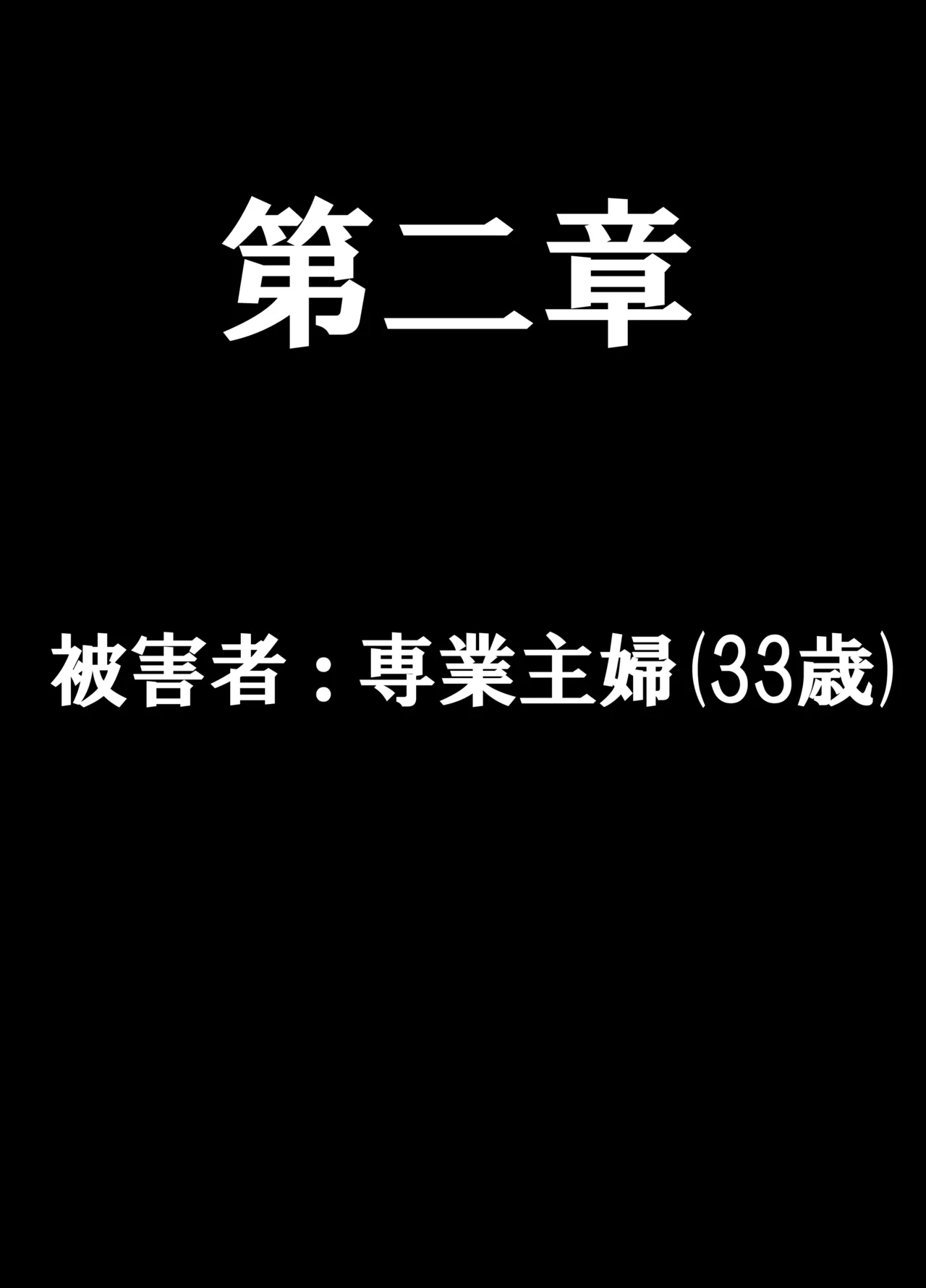 第二章

被害者：専業主婦(33歳)